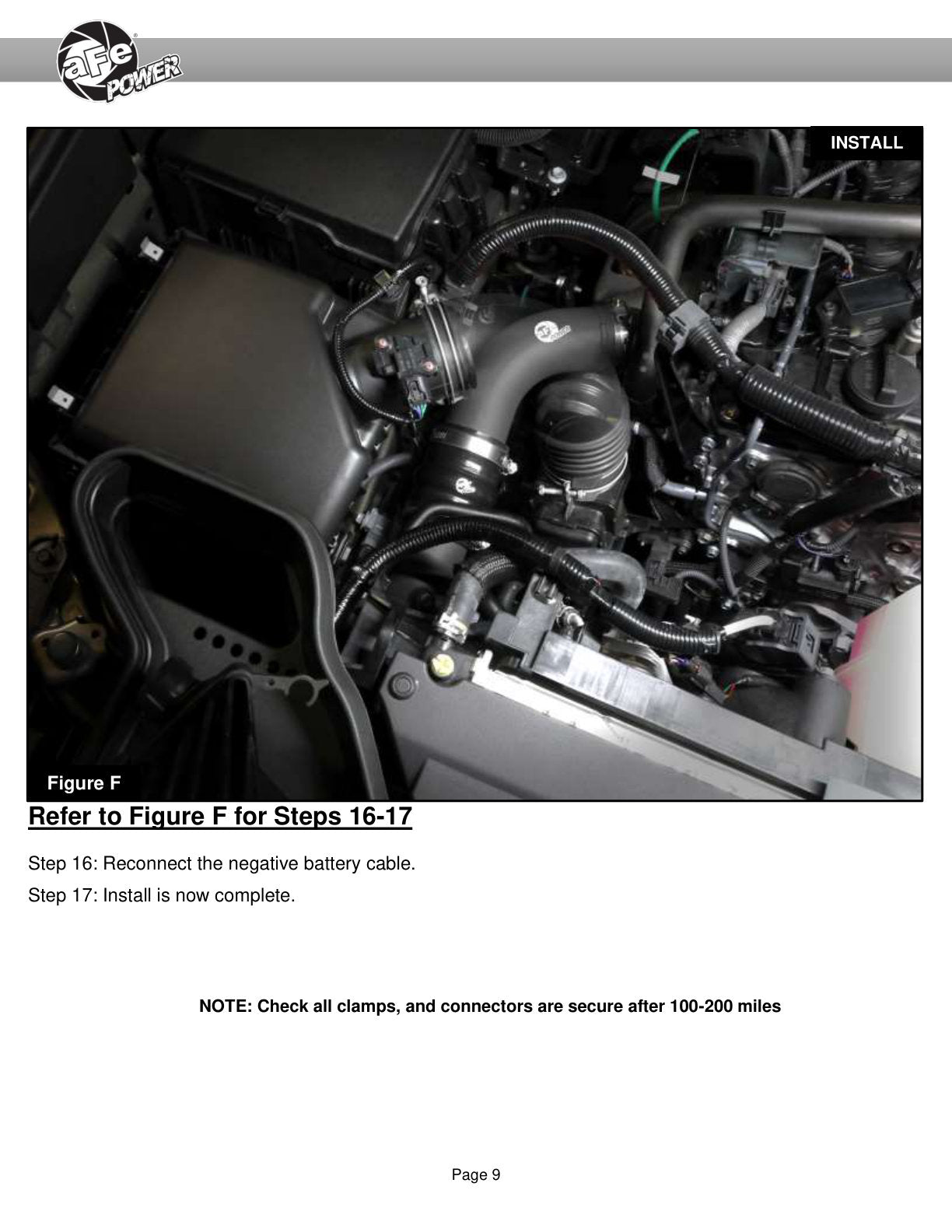 aFe POWER

INSTALL

Figure F

Refer to Figure F for Steps 16-17

Step 16: Reconnect the negative battery cable.

Step 17: Install is now complete.

NOTE: Check all clamps, and connectors are secure after 100-200 miles

Page 9